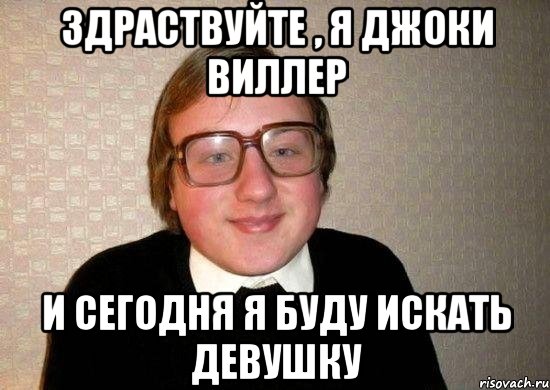 ЗДРАСТВУЙТЕ , Я ДЖОКИ ВИЛЛЕР

И СЕГОДНЯ Я БУДУ ИСКАТЬ ДЕВУШКУ

risovach.ru